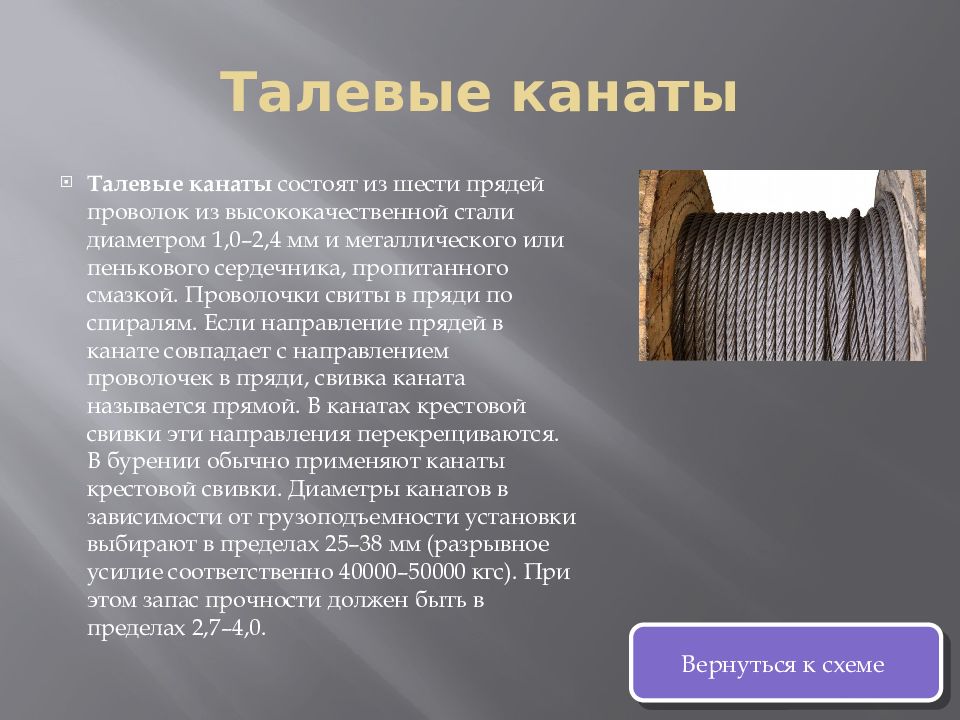 Талевые канаты

Талевые канаты состоят из шести прядей проволок из высококачественной стали диаметром 1,0–2,4 мм и металлического или пенькового сердечника, пропитанного смазкой. Проволочки свиты в пряди по спиралям. Если направление прядей в канате совпадает с направлением проволочек в пряди, свивка каната называется прямой. В канатах крестовой свивки эти направления перекрещиваются. В бурении обычно применяют канаты крестовой свивки. Диаметры канатов в зависимости от грузоподъемности установки выбирают в пределах 25–38 мм (разрывное усилие соответственно 40000–50000 кгс). При этом запас прочности должен быть в пределах 2,7–4,0.

Вернуться к схеме